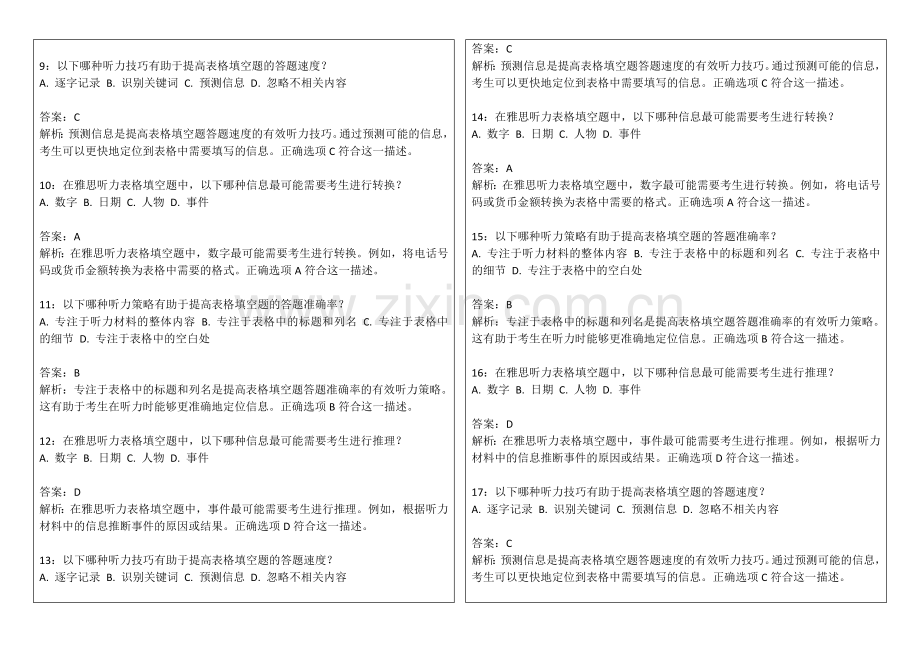 9：以下哪种听力技巧有助于提高表格填空题的答题速度？
A. 逐字记录 B. 识别关键词 C. 预测信息 D. 忽略不相关内容

答案：C
解析：预测信息是提高表格填空题答题速度的有效听力技巧。通过预测可能的信息，考生可以更快地定位到表格中需要填写的信息。正确选项 C 符合这一描述。

10：在雅思听力表格填空题中，以下哪种信息最可能需要考生进行转换？
A. 数字 B. 日期 C. 人物 D. 事件

答案：A
解析：在雅思听力表格填空题中，数字最可能需要考生进行转换。例如，将电话号码或货币金额转换为表格中需要的格式。正确选项 A 符合这一描述。

11：以下哪种听力策略有助于提高表格填空题的答题准确率？
A. 专注于听力材料的整体内容 B. 专注于表格中的标题和列名 C. 专注于表格中的细节 D. 专注于表格中的空白处

答案：B
解析：专注于表格中的标题和列名是提高表格填空题答题准确率的有效听力策略。这有助于考生在听力时能够更准确地定位信息。正确选项 B 符合这一描述。

12：在雅思听力表格填空题中，以下哪种信息最可能需要考生进行推理？
A. 数字 B. 日期 C. 人物 D. 事件

答案：D
解析：在雅思听力表格填空题中，事件最可能需要考生进行推理。例如，根据听力材料中的信息推断事件的原因或结果。正确选项 D 符合这一描述。

13：以下哪种听力技巧有助于提高表格填空题的答题速度？
A. 逐字记录 B. 识别关键词 C. 预测信息 D. 忽略不相关内容

答案：C
解析：预测信息是提高表格填空题答题速度的有效听力技巧。通过预测可能的信息，考生可以更快地定位到表格中需要填写的信息。正确选项 C 符合这一描述。

14：在雅思听力表格填空题中，以下哪种信息最可能需要考生进行转换？
A. 数字 B. 日期 C. 人物 D. 事件

答案：A
解析：在雅思听力表格填空题中，数字最可能需要考生进行转换。例如，将电话号码或货币金额转换为表格中需要的格式。正确选项 A 符合这一描述。

15：以下哪种听力策略有助于提高表格填空题的答题准确率？
A. 专注于听力材料的整体内容 B. 专注于表格中的标题和列名 C. 专注于表格中的细节 D. 专注于表格中的空白处

答案：B
解析：专注于表格中的标题和列名是提高表格填空题答题准确率的有效听力策略。这有助于考生在听力时能够更准确地定位信息。正确选项 B 符合这一描述。

16：在雅思听力表格填空题中，以下哪种信息最可能需要考生进行推理？
A. 数字 B. 日期 C. 人物 D. 事件

答案：D
解析：在雅思听力表格填空题中，事件最可能需要考生进行推理。例如，根据听力材料中的信息推断事件的原因或结果。正确选项 D 符合这一描述。

17：以下哪种听力技巧有助于提高表格填空题的答题速度？
A. 逐字记录 B. 识别关键词 C. 预测信息 D. 忽略不相关内容

答案：C
解析：预测信息是提高表格填空题答题速度的有效听力技巧。通过预测可能的信息，考生可以更快地定位到表格中需要填写的信息。正确选项 C 符合这一描述。

www.zixin.com.cn